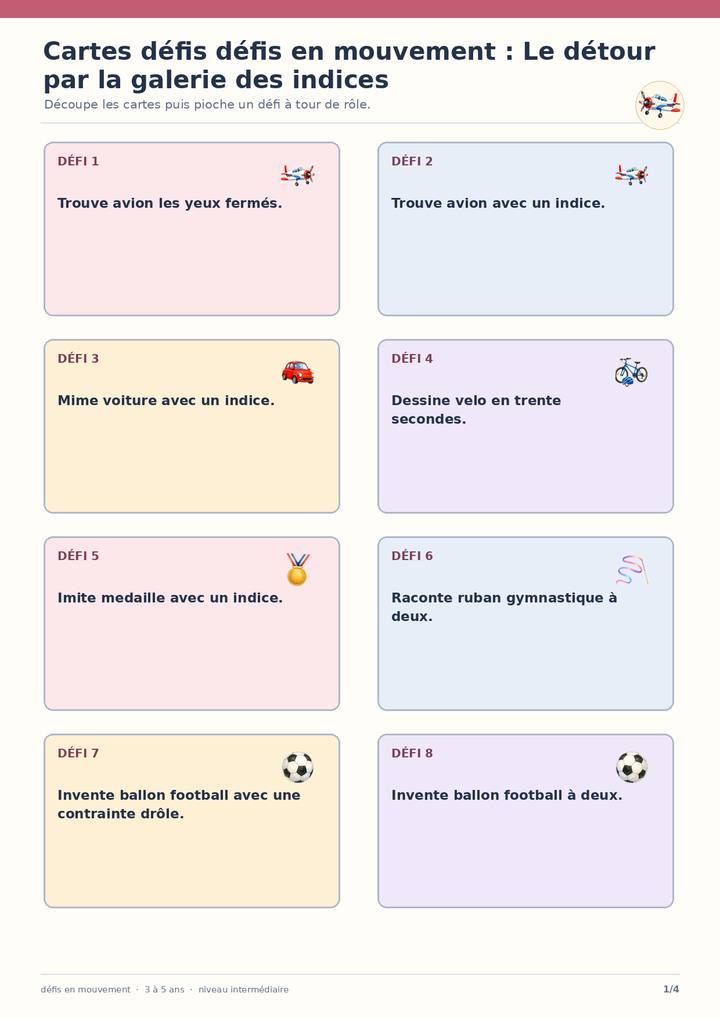 Cartes défis défis en mouvement : Le détour par la galerie des indices

Découpe les cartes puis pioche un défi à tour de rôle.

DÉFI 1

Trouve avion les yeux fermés.

DÉFI 2

Trouve avion avec un indice.

DÉFI 3

Mime voiture avec un indice.

DÉFI 4

Dessine velo en trente secondes.

DÉFI 5

Imite medaille avec un indice.

DÉFI 6

Raconte ruban gymnastique à deux.

DÉFI 7

Invente ballon football avec une contrainte drôle.

DÉFI 8

Invente ballon football à deux.

défis en mouvement · 3 à 5 ans · niveau intermédiaire

1/4